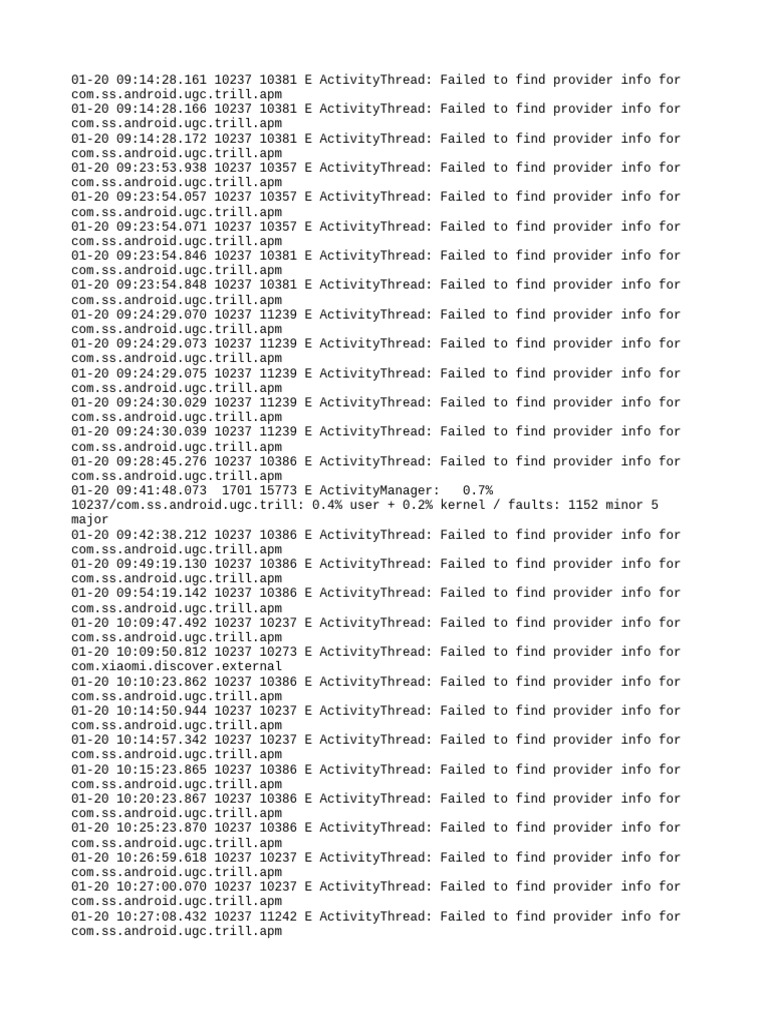 01-20 09:14:28.161 10237 10381 E ActivityThread: Failed to find provider info for com.ss.android.ugc.trill.apm
01-20 09:14:28.166 10237 10381 E ActivityThread: Failed to find provider info for com.ss.android.ugc.trill.apm
01-20 09:14:28.172 10237 10381 E ActivityThread: Failed to find provider info for com.ss.android.ugc.trill.apm
01-20 09:23:53.938 10237 10357 E ActivityThread: Failed to find provider info for com.ss.android.ugc.trill.apm
01-20 09:23:54.057 10237 10357 E ActivityThread: Failed to find provider info for com.ss.android.ugc.trill.apm
01-20 09:23:54.071 10237 10357 E ActivityThread: Failed to find provider info for com.ss.android.ugc.trill.apm
01-20 09:23:54.846 10237 10381 E ActivityThread: Failed to find provider info for com.ss.android.ugc.trill.apm
01-20 09:23:54.848 10237 10381 E ActivityThread: Failed to find provider info for com.ss.android.ugc.trill.apm
01-20 09:24:29.070 10237 11239 E ActivityThread: Failed to find provider info for com.ss.android.ugc.trill.apm
01-20 09:24:29.073 10237 11239 E ActivityThread: Failed to find provider info for com.ss.android.ugc.trill.apm
01-20 09:24:29.075 10237 11239 E ActivityThread: Failed to find provider info for com.ss.android.ugc.trill.apm
01-20 09:24:30.029 10237 11239 E ActivityThread: Failed to find provider info for com.ss.android.ugc.trill.apm
01-20 09:24:30.039 10237 11239 E ActivityThread: Failed to find provider info for com.ss.android.ugc.trill.apm
01-20 09:28:45.276 10237 10386 E ActivityThread: Failed to find provider info for com.ss.android.ugc.trill.apm
01-20 09:41:48.073 1701 15773 E ActivityManager: 0.7% 10237/com.ss.android.ugc.trill: 0.4% user + 0.2% kernel / faults: 1152 minor 5 major
01-20 09:42:38.212 10237 10386 E ActivityThread: Failed to find provider info for com.ss.android.ugc.trill.apm
01-20 09:49:19.130 10237 10386 E ActivityThread: Failed to find provider info for com.ss.android.ugc.trill.apm
01-20 09:54:19.142 10237 10386 E ActivityThread: Failed to find provider info for com.ss.android.ugc.trill.apm
01-20 10:09:47.492 10237 10237 E ActivityThread: Failed to find provider info for com.ss.android.ugc.trill.apm
01-20 10:09:50.812 10237 10273 E ActivityThread: Failed to find provider info for com.xiaomi.discover.external
01-20 10:10:23.862 10237 10386 E ActivityThread: Failed to find provider info for com.ss.android.ugc.trill.apm
01-20 10:14:50.944 10237 10237 E ActivityThread: Failed to find provider info for com.ss.android.ugc.trill.apm
01-20 10:14:57.342 10237 10237 E ActivityThread: Failed to find provider info for com.ss.android.ugc.trill.apm
01-20 10:15:23.865 10237 10386 E ActivityThread: Failed to find provider info for com.ss.android.ugc.trill.apm
01-20 10:20:23.867 10237 10386 E ActivityThread: Failed to find provider info for com.ss.android.ugc.trill.apm
01-20 10:25:23.870 10237 10386 E ActivityThread: Failed to find provider info for com.ss.android.ugc.trill.apm
01-20 10:26:59.618 10237 10237 E ActivityThread: Failed to find provider info for com.ss.android.ugc.trill.apm
01-20 10:27:00.070 10237 10237 E ActivityThread: Failed to find provider info for com.ss.android.ugc.trill.apm
01-20 10:27:08.432 10237 11242 E ActivityThread: Failed to find provider info for com.ss.android.ugc.trill.apm